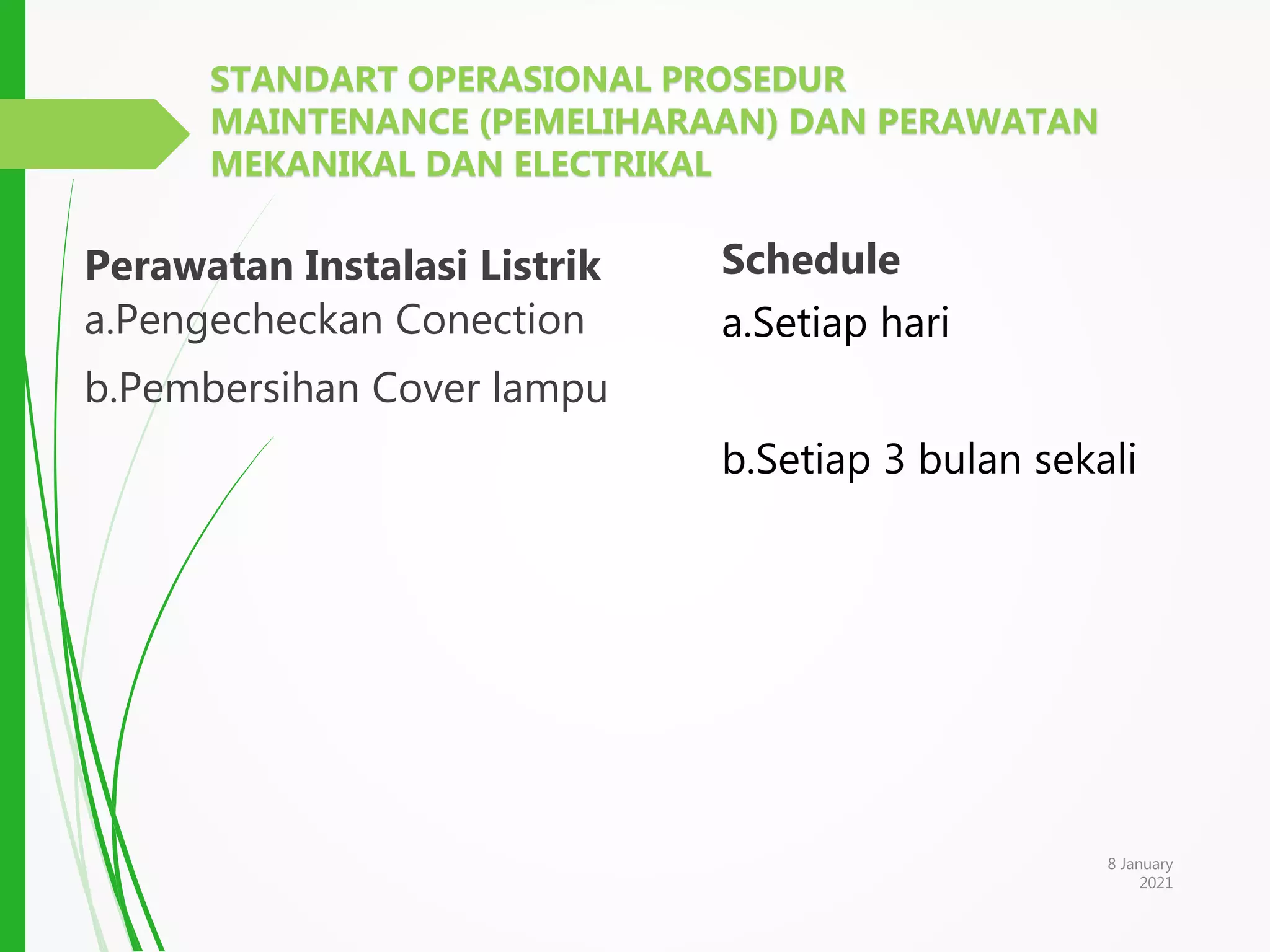 STANDART OPERASIONAL PROSEDUR MAINTENANCE (PEMELIHARAAN) DAN PERAWATAN MEKANIKAL DAN ELECTRIKAL

Perawatan Instalasi Listrik
a.Pengecheckan Conection
b.Pembersihan Cover lampu

Schedule
a.Setiap hari

b.Setiap 3 bulan sekali

8 January 2021